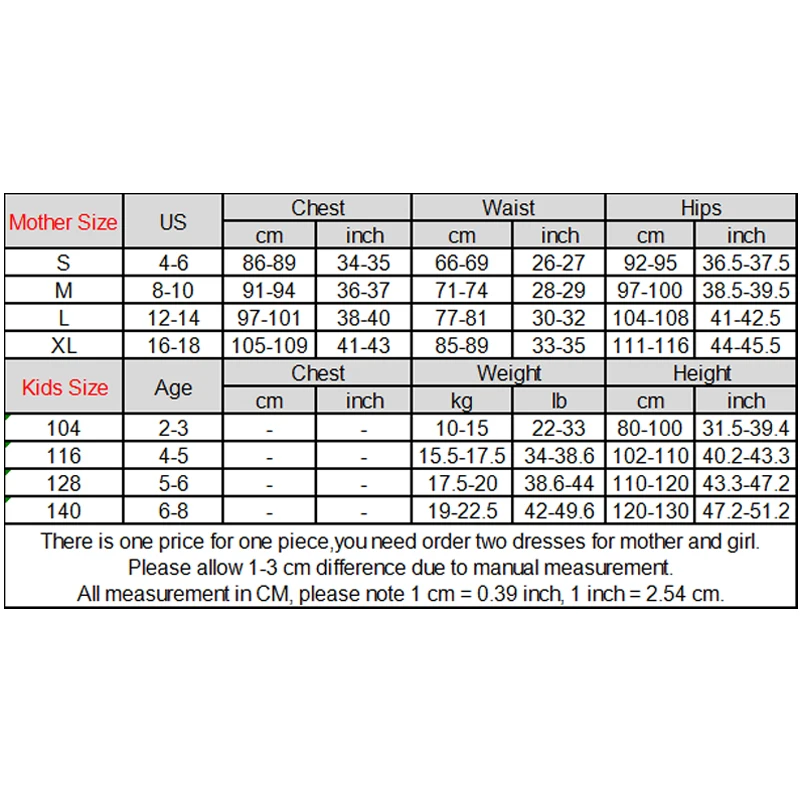 | Mother Size | US | Chest | | Waist | | Hips | |
|---|---|---|---|---|---|---|---|
| | | cm | inch | cm | inch | cm | inch |
| S | 4-6 | 86-89 | 34-35 | 66-69 | 26-27 | 92-95 | 36.5-37.5 |
| M | 8-10 | 91-94 | 36-37 | 71-74 | 28-29 | 97-100 | 38.5-39.5 |
| L | 12-14 | 97-101 | 38-40 | 77-81 | 30-32 | 104-108 | 41-42.5 |
| XL | 16-18 | 105-109 | 41-43 | 85-89 | 33-35 | 111-116 | 44-45.5 |
| Kids Size | Age | Chest | | Weight | | Height | |
| | | cm | inch | kg | lb | cm | inch |
| 104 | 2-3 | - | - | 10-15 | 22-33 | 80-100 | 31.5-39.4 |
| 116 | 4-5 | - | - | 15.5-17.5 | 34-38.6 | 102-110 | 40.2-43.3 |
| 128 | 5-6 | - | - | 17.5-20 | 38.6-44 | 110-120 | 43.3-47.2 |
| 140 | 6-8 | - | - | 19-22.5 | 42-49.6 | 120-130 | 47.2-51.2 |

There is one price for one piece,you need order two dresses for mother and girl.
Please allow 1-3 cm difference due to manual measurement.
All measurement in CM, please note 1 cm = 0.39 inch, 1 inch = 2.54 cm.